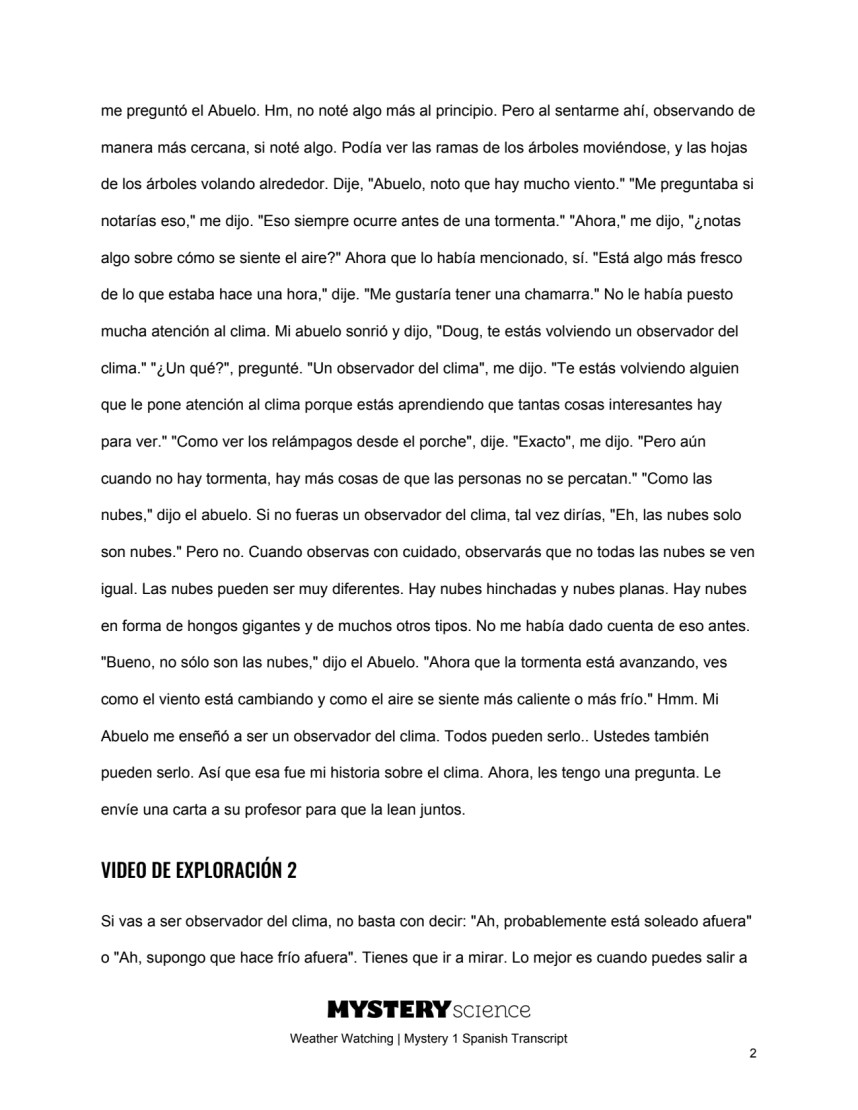 me preguntó el Abuelo. Hm, no noté algo más al principio. Pero al sentarme ahí, observando de manera más cercana, si noté algo. Podía ver las ramas de los árboles moviéndose, y las hojas de los árboles volando alrededor. Dije, "Abuelo, noto que hay mucho viento." "Me preguntaba si notarías eso," me dijo. "Eso siempre ocurre antes de una tormenta." "Ahora," me dijo, "¿notas algo sobre cómo se siente el aire?" Ahora que lo había mencionado, sí. "Está algo más fresco de lo que estaba hace una hora," dije. "Me gustaría tener una chamarra." No le había puesto mucha atención al clima. Mi abuelo sonrió y dijo, "Doug, te estás volviendo un observador del clima." "¿Un qué?", pregunté. "Un observador del clima", me dijo. "Te estás volviendo alguien que le pone atención al clima porque estás aprendiendo que tantas cosas interesantes hay para ver." "Como ver los relámpagos desde el porche", dije. "Exacto", me dijo. "Pero aún cuando no hay tormenta, hay más cosas de que las personas no se percatan." "Como las nubes," dijo el abuelo. Si no fueras un observador del clima, tal vez dirías, "Eh, las nubes solo son nubes." Pero no. Cuando observas con cuidado, observarás que no todas las nubes se ven igual. Las nubes pueden ser muy diferentes. Hay nubes hinchadas y nubes planas. Hay nubes en forma de hongos gigantes y de muchos otros tipos. No me había dado cuenta de eso antes. "Bueno, no sólo son las nubes," dijo el Abuelo. "Ahora que la tormenta está avanzando, ves como el viento está cambiando y como el aire se siente más caliente o más frío." Hmm. Mi Abuelo me enseñó a ser un observador del clima. Todos pueden serlo.. Ustedes también pueden serlo. Así que esa fue mi historia sobre el clima. Ahora, les tengo una pregunta. Le envíe una carta a su profesor para que la lean juntos.

VIDEO DE EXPLORACIÓN 2

Si vas a ser observador del clima, no basta con decir: "Ah, probablemente está soleado afuera" o "Ah, supongo que hace frío afuera". Tienes que ir a mirar. Lo mejor es cuando puedes salir a

MYSTERY science

Weather Watching | Mystery 1 Spanish Transcript

2